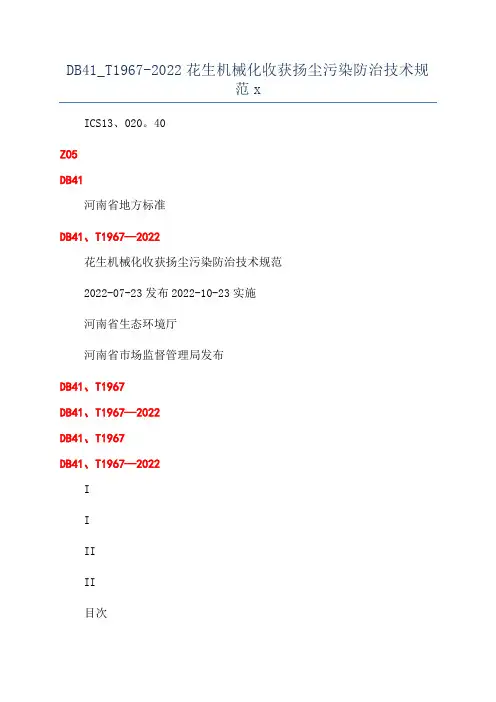 DB41_T1967-2022 花生机械化收获扬尘污染防治技术规范 x

ICS13、020。40

Z05

DB41

河南省地方标准

DB41、T1967—2022

花生机械化收获扬尘污染防治技术规范

2022-07-23 发布 2022-10-23 实施

河南省生态环境厅

河南省市场监督管理局发布

DB41、T1967

DB41、T1967—2022

DB41、T1967

DB41、T1967—2022

I

I

II

II

目次